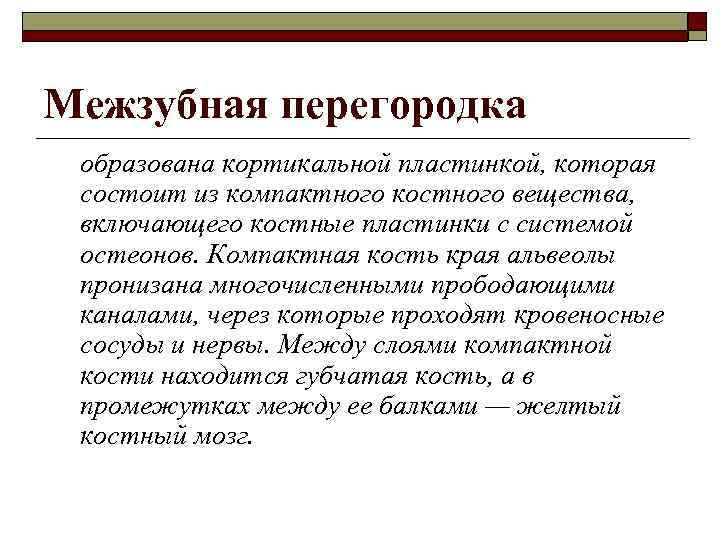 Межзубная перегородка

образована кортикальной пластинкой, которая состоит из компактного костного вещества, включающего костные пластинки с системой остеонов. Компактная кость края альвеолы пронизана многочисленными прободающими каналами, через которые проходят кровеносные сосуды и нервы. Между слоями компактной кости находится губчатая кость, а в промежутках между ее балками — желтый костный мозг.